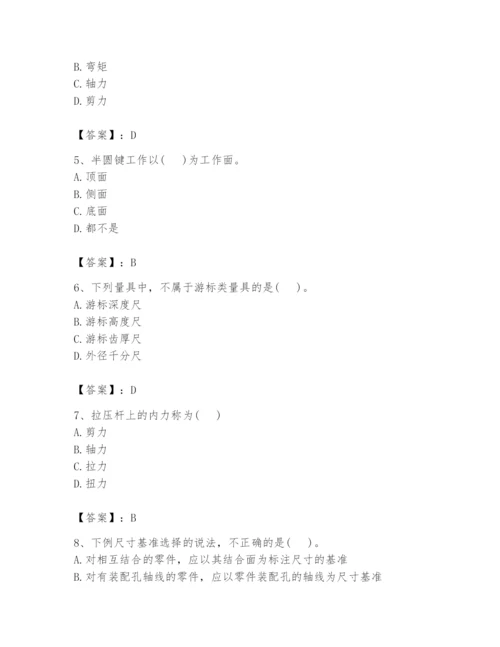 B. 弯矩
C. 轴力
D. 剪力

【答案】：D

5、半圆键工作以(　　)为工作面。
A. 顶面
B. 侧面
C. 底面
D. 都不是

【答案】：B

6、下列量具中，不属于游标类量具的是(　　)。
A. 游标深度尺
B. 游标高度尺
C. 游标齿厚尺
D. 外径千分尺

【答案】：D

7、拉压杆上的内力称为(　　)
A. 剪力
B. 轴力
C. 拉力
D. 扭力

【答案】：B

8、下例尺寸基准选择的说法，不正确的是(　　)。
A. 对相互结合的零件，应以其结合面为标注尺寸的基准
B. 对有装配孔轴线的零件，应以零件装配孔的轴线为尺寸基准